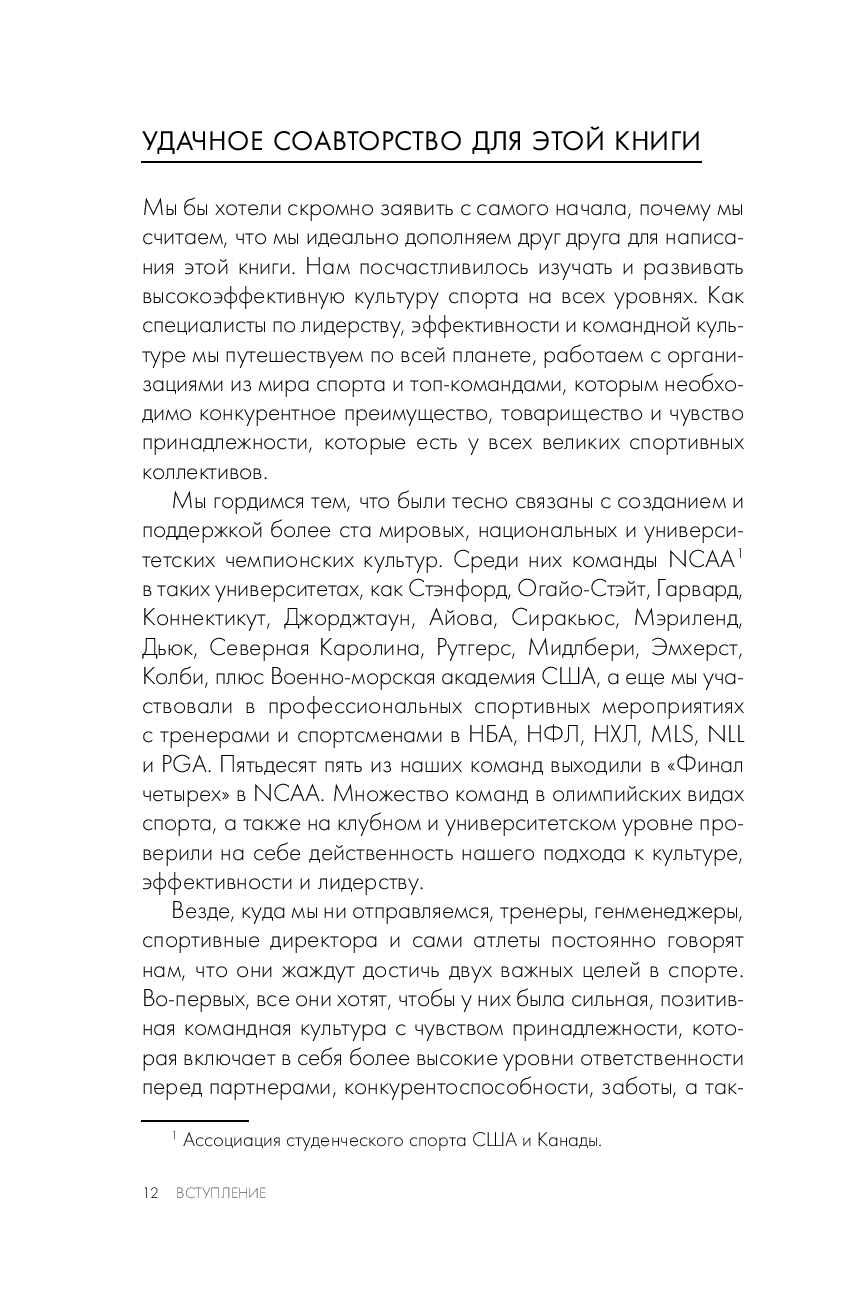 УДАЧНОЕ СОАВТОРСТВО ДЛЯ ЭТОЙ КНИГИ

Мы бы хотели скромно заявить с самого начала, почему мы считаем, что мы идеально дополняем друг друга для написания этой книги. Нам посчастливилось изучать и развивать высокоэффективную культуру спорта на всех уровнях. Как специалисты по лидерству, эффективности и командной культуре мы путешествуем по всей планете, работаем с организациями из мира спорта и топ-командами, которым необходимо конкурентное преимущество, товарищество и чувство принадлежности, которые есть у всех великих спортивных коллективов.

Мы гордимся тем, что были тесно связаны с созданием и поддержкой более ста мировых, национальных и университетских чемпионских культур. Среди них команды NCAA$^1$ в таких университетах, как Стэнфорд, Огайо-Стэйт, Гарвард, Коннектикут, Джорджтаун, Айова, Сиракьюс, Мэриленд, Дьюк, Северная Каролина, Рутгерс, Мидлбери, Эмхерст, Колби, плюс Военно-морская академия США, а еще мы участвовали в профессиональных спортивных мероприятиях с тренерами и спортсменами в НБА, НФЛ, НХЛ, MLS, NLL и PGA. Пятьдесят пять из наших команд выходили в «Финал четырех» в NCAA. Множество команд в олимпийских видах спорта, а также на клубном и университетском уровне проверили на себе действенность нашего подхода к культуре, эффективности и лидерству.

Везде, куда мы ни отправляемся, тренеры, генменеджеры, спортивные директора и сами атлеты постоянно говорят нам, что они жаждут достичь двух важных целей в спорте. Во-первых, все они хотят, чтобы у них была сильная, позитивная командная культура с чувством принадлежности, которая включает в себя более высокие уровни ответственности перед партнерами, конкурентоспособности, заботы, а так-

$^1$ Ассоциация студенческого спорта США и Канады.

12 ВСТУПЛЕНИЕ